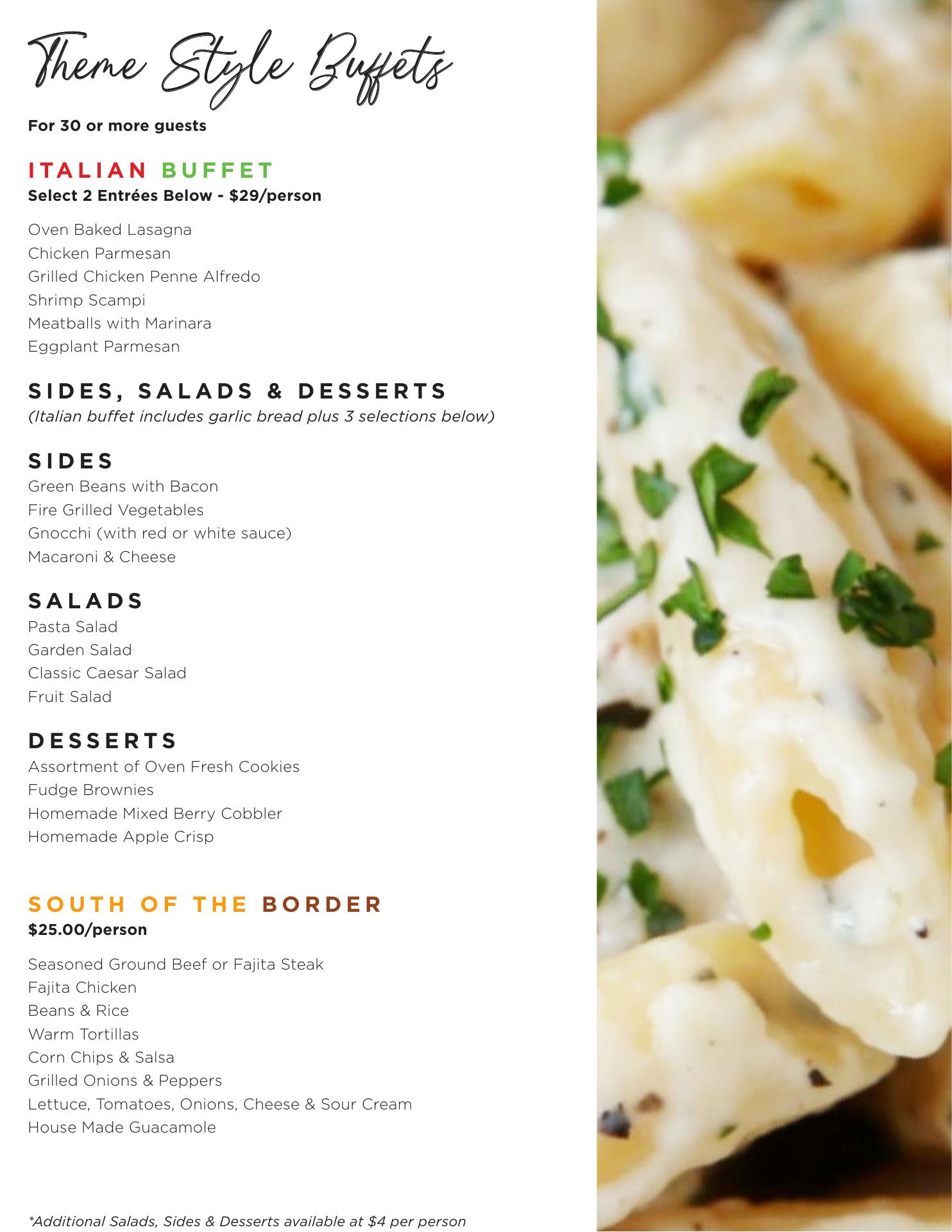 Theme Style Buffets

For 30 or more guests

ITALIAN BUFFET
Select 2 Entrées Below - $29/person

Oven Baked Lasagna
Chicken Parmesan
Grilled Chicken Penne Alfredo
Shrimp Scampi
Meatballs with Marinara
Eggplant Parmesan

SIDES, SALADS & DESSERTS
(Italian buffet includes garlic bread plus 3 selections below)

SIDES
Green Beans with Bacon
Fire Grilled Vegetables
Gnocchi (with red or white sauce)
Macaroni & Cheese

SALADS
Pasta Salad
Garden Salad
Classic Caesar Salad
Fruit Salad

DESSERTS
Assortment of Oven Fresh Cookies
Fudge Brownies
Homemade Mixed Berry Cobbler
Homemade Apple Crisp

SOUTH OF THE BORDER
$25.00/person

Seasoned Ground Beef or Fajita Steak
Fajita Chicken
Beans & Rice
Warm Tortillas
Corn Chips & Salsa
Grilled Onions & Peppers
Lettuce, Tomatoes, Onions, Cheese & Sour Cream
House Made Guacamole

*Additional Salads, Sides & Desserts available at $4 per person